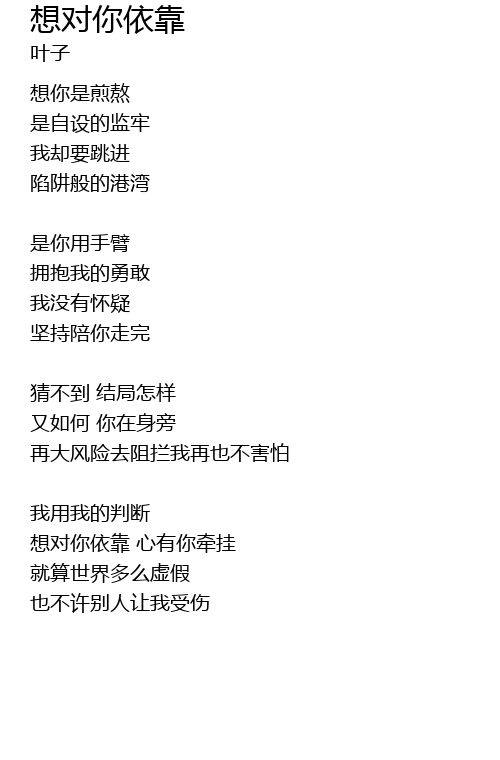 想对你依靠
叶子

想你是煎熬
是自设的监牢
我却要跳进
陷阱般的港湾

是你用手臂
拥抱我的勇敢
我没有怀疑
坚持陪你走完

猜不到 结局怎样
又如何 你在身旁
再大风险去阻拦我再也不害怕

我用我的判断
想对你依靠 心有你牵挂
就算世界多么虚假
也不许别人让我受伤